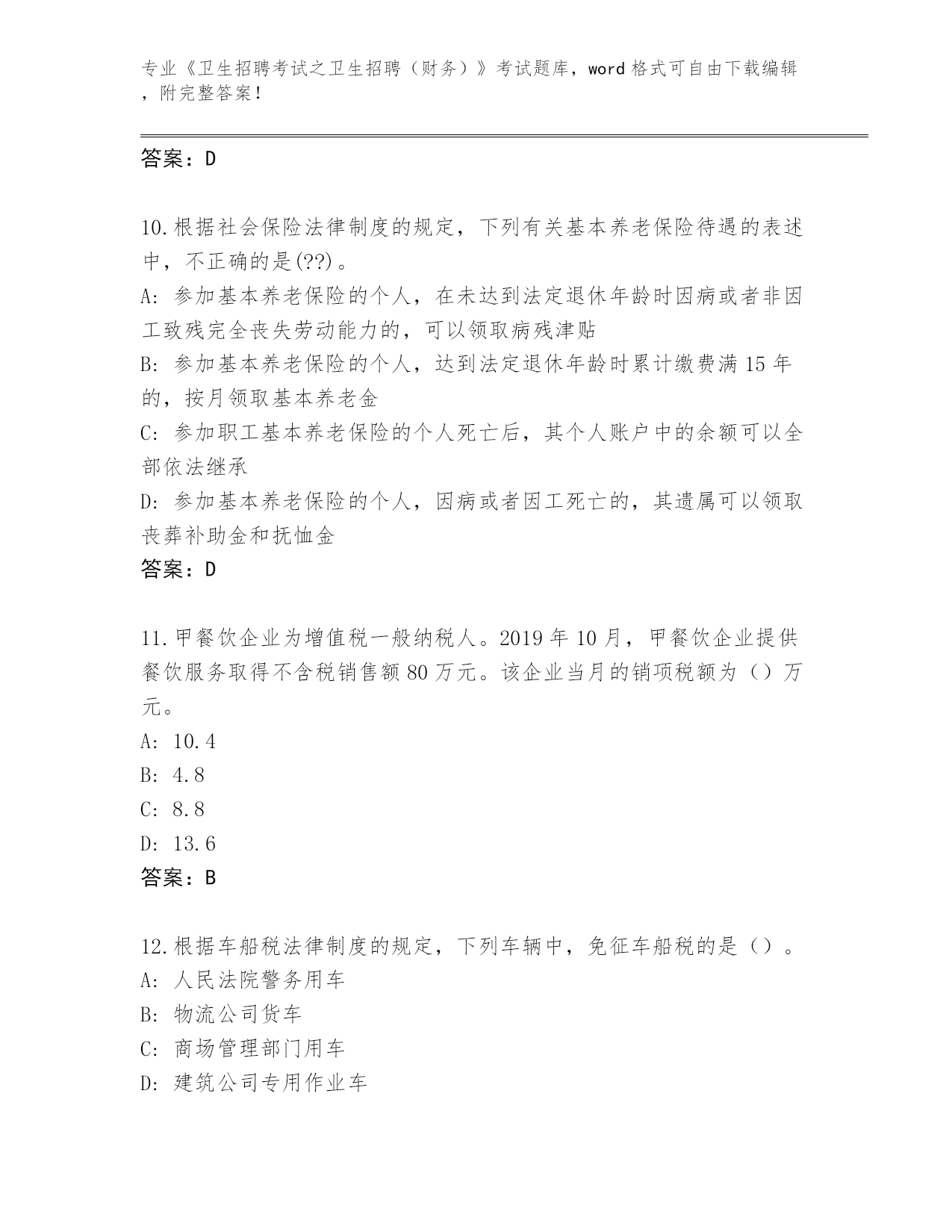 专业《卫生招聘考试之卫生招聘（财务）》考试题库，word 格式可自由下载编辑，附完整答案！

答案：D

10.根据社会保险法律制度的规定，下列有关基本养老保险待遇的表述中，不正确的是(??)。
A: 参加基本养老保险的个人，在未达到法定退休年龄时因病或者非因工致残完全丧失劳动能力的，可以领取病残津贴
B: 参加基本养老保险的个人，达到法定退休年龄时累计缴费满 15 年的，按月领取基本养老金
C: 参加职工基本养老保险的个人死亡后，其个人账户中的余额可以全部依法继承
D: 参加基本养老保险的个人，因病或者因工死亡的，其遗属可以领取丧葬补助金和抚恤金
答案：D

11.甲餐饮企业为增值税一般纳税人。2019 年 10 月，甲餐饮企业提供餐饮服务取得不含税销售额 80 万元。该企业当月的销项税额为（）万元。
A: 10.4
B: 4.8
C: 8.8
D: 13.6
答案：B

12.根据车船税法律制度的规定，下列车辆中，免征车船税的是（）。
A: 人民法院警务用车
B: 物流公司货车
C: 商场管理部门用车
D: 建筑公司专用作业车